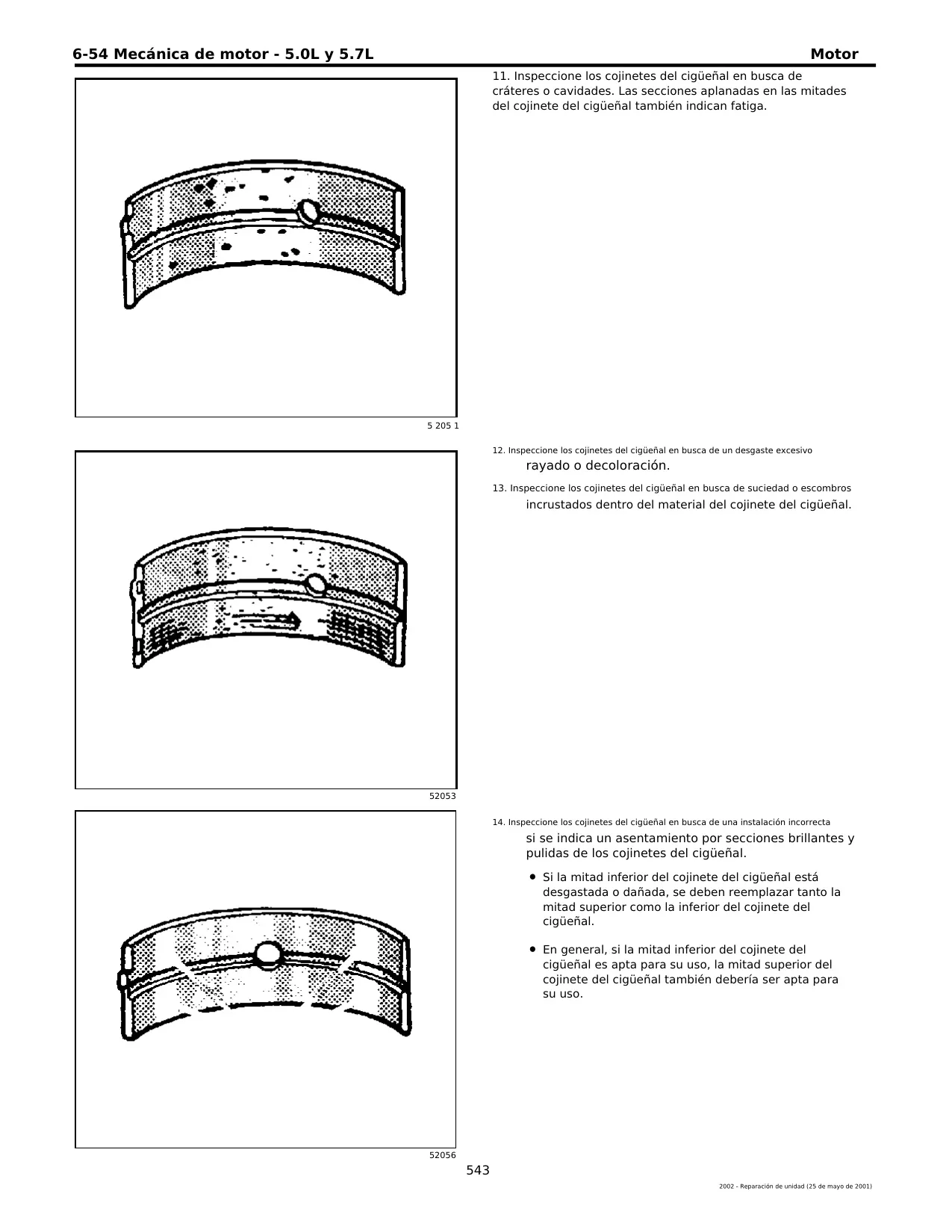 6-54 Mecánica de motor - 5.0L y 5.7L
Motor

11. Inspeccione los cojinetes del cigüeñal en busca de cráteres o cavidades. Las secciones aplanadas en las mitades del cojinete del cigüeñal también indican fatiga.

5 205 1

12. Inspeccione los cojinetes del cigüeñal en busca de un desgaste excesivo rayado o decoloración.

13. Inspeccione los cojinetes del cigüeñal en busca de suciedad o escombros incrustados dentro del material del cojinete del cigüeñal.

52053

14. Inspeccione los cojinetes del cigüeñal en busca de una instalación incorrecta si se indica un asentamiento por secciones brillantes y pulidas de los cojinetes del cigüeñal.

• Si la mitad inferior del cojinete del cigüeñal está desgastada o dañada, se deben reemplazar tanto la mitad superior como la inferior del cojinete del cigüeñal.

• En general, si la mitad inferior del cojinete del cigüeñal es apta para su uso, la mitad superior del cojinete del cigüeñal también debería ser apta para su uso.

52056

543

2002 - Reparación de unidad (25 de mayo de 2001)